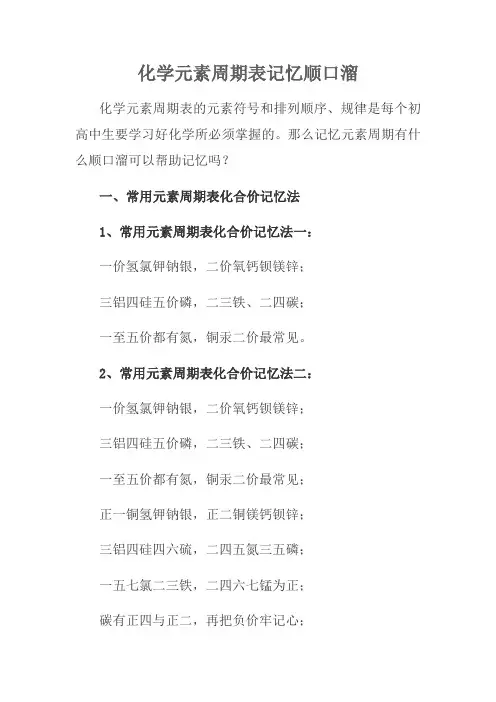 化学元素周期表记忆顺口溜

化学元素周期表的元素符号和排列顺序、规律是每个初高中生要学习好化学所必须掌握的。那么记忆元素周期有什么顺口溜可以帮助记忆吗？

一、常用元素周期表化合价记忆法

1、常用元素周期表化合价记忆法一：

一价氢氯钾钠银，二价氧钙钡镁锌；

三铝四硅五价磷，二三铁、二四碳；

一至五价都有氮，铜汞二价最常见。

2、常用元素周期表化合价记忆法二：

一价氢氯钾钠银，二价氧钙钡镁锌；

三铝四硅五价磷，二三铁、二四碳；

一至五价都有氮，铜汞二价最常见；

正一铜氢钾钠银，正二铜镁钙钡锌；

三铝四硅四六硫，二四五氮三五磷；

一五七氯二三铁，二四六七锰为正；

碳有正四与正二，再把负价牢记心；